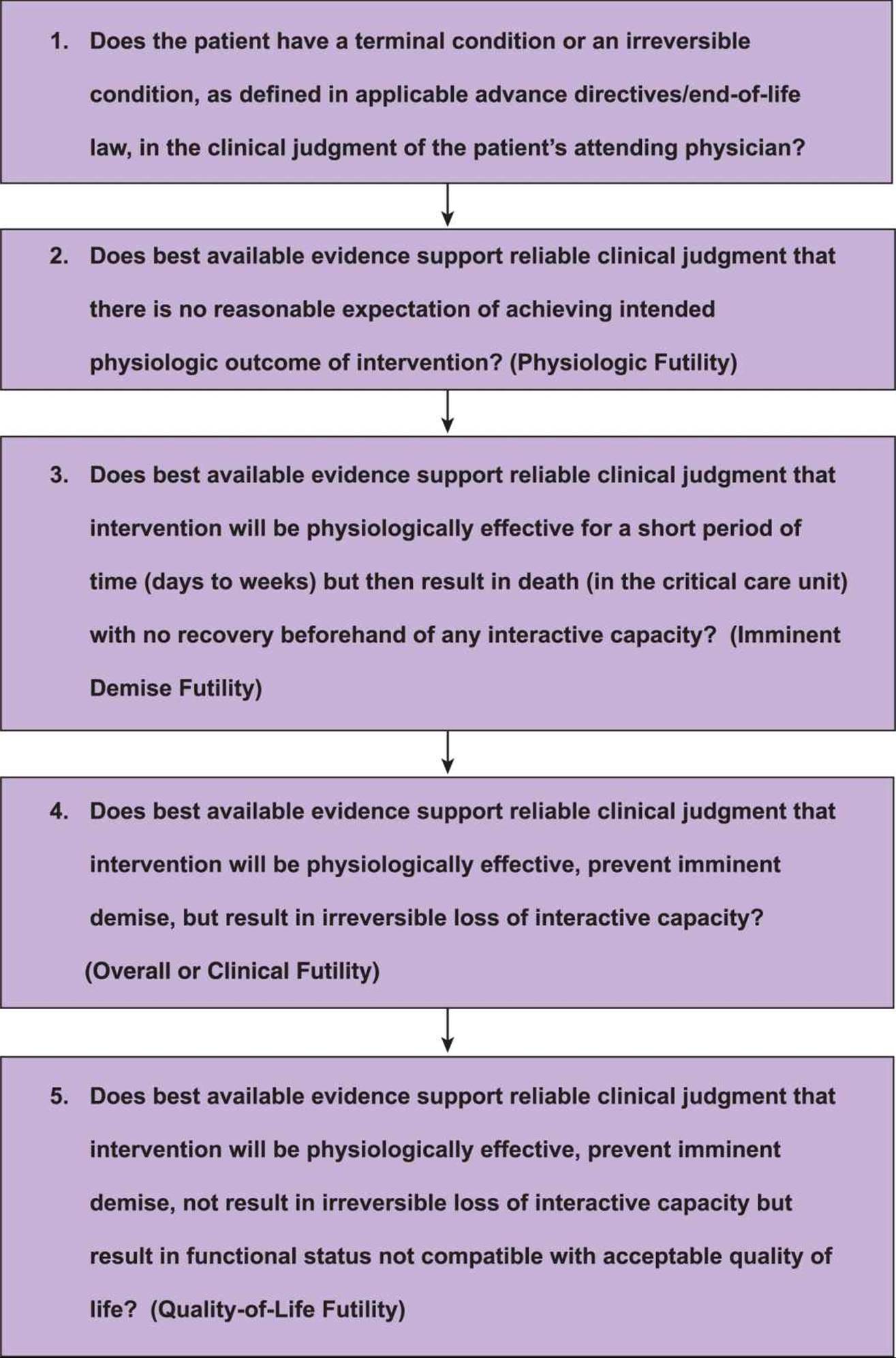 1. Does the patient have a terminal condition or an irreversible condition, as defined in applicable advance directives/end-of-life law, in the clinical judgment of the patient's attending physician?

2. Does best available evidence support reliable clinical judgment that there is no reasonable expectation of achieving intended physiologic outcome of intervention? (Physiologic Futility)

3. Does best available evidence support reliable clinical judgment that intervention will be physiologically effective for a short period of time (days to weeks) but then result in death (in the critical care unit) with no recovery beforehand of any interactive capacity? (Imminent Demise Futility)

4. Does best available evidence support reliable clinical judgment that intervention will be physiologically effective, prevent imminent demise, but result in irreversible loss of interactive capacity? (Overall or Clinical Futility)

5. Does best available evidence support reliable clinical judgment that intervention will be physiologically effective, prevent imminent demise, not result in irreversible loss of interactive capacity but result in functional status not compatible with acceptable quality of life? (Quality-of-Life Futility)